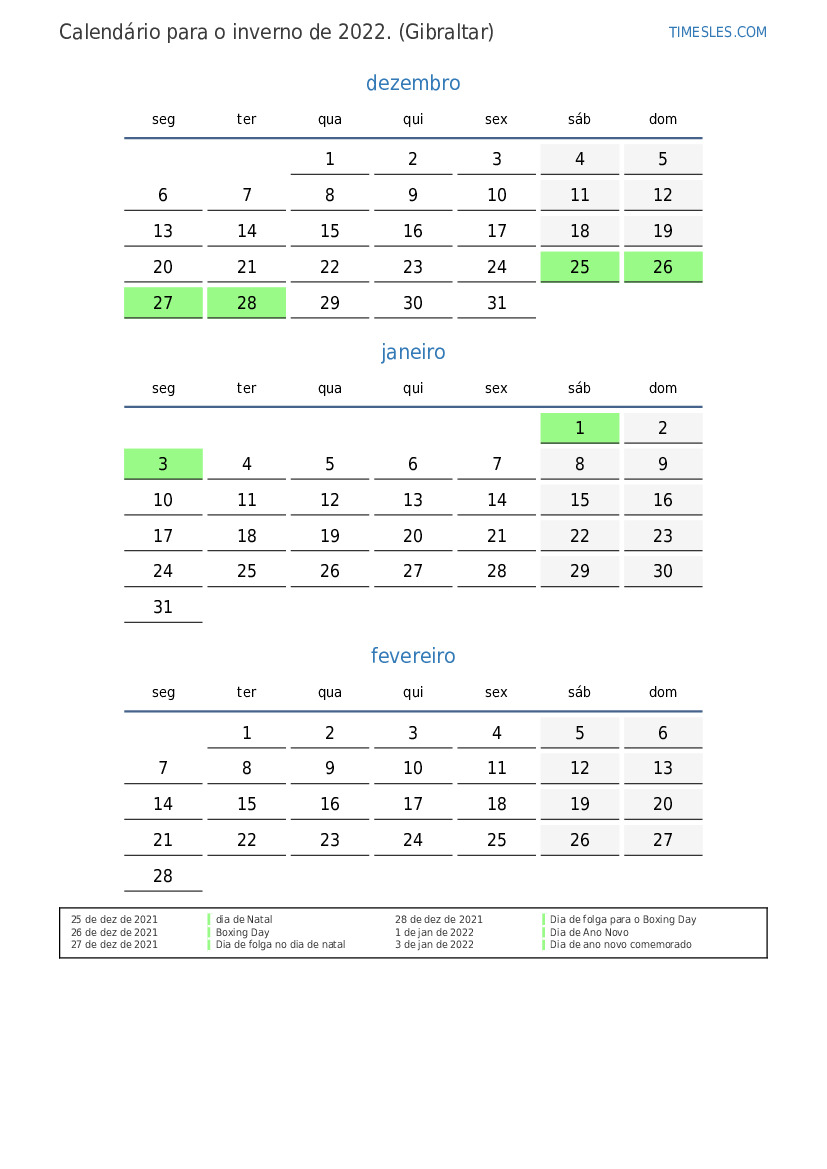 Calendário para o inverno de 2022. (Gibraltar)

TIMESLES.COM

dezembro

| seg | ter | qua | qui | sex | sáb | dom |
|---|---|---|---|---|---|---|
| | | 1 | 2 | 3 | 4 | 5 |
| 6 | 7 | 8 | 9 | 10 | 11 | 12 |
| 13 | 14 | 15 | 16 | 17 | 18 | 19 |
| 20 | 21 | 22 | 23 | 24 | 25 | 26 |
| 27 | 28 | 29 | 30 | 31 | | |

janeiro

| seg | ter | qua | qui | sex | sáb | dom |
|---|---|---|---|---|---|---|
| | | | | | 1 | 2 |
| 3 | 4 | 5 | 6 | 7 | 8 | 9 |
| 10 | 11 | 12 | 13 | 14 | 15 | 16 |
| 17 | 18 | 19 | 20 | 21 | 22 | 23 |
| 24 | 25 | 26 | 27 | 28 | 29 | 30 |
| 31 | | | | | | |

fevereiro

| seg | ter | qua | qui | sex | sáb | dom |
|---|---|---|---|---|---|---|
| | 1 | 2 | 3 | 4 | 5 | 6 |
| 7 | 8 | 9 | 10 | 11 | 12 | 13 |
| 14 | 15 | 16 | 17 | 18 | 19 | 20 |
| 21 | 22 | 23 | 24 | 25 | 26 | 27 |
| 28 | | | | | | |

25 de dez de 2021 dia de Natal
26 de dez de 2021 Boxing Day
27 de dez de 2021 Dia de folga no dia de natal

28 de dez de 2021 Dia de folga para o Boxing Day
1 de jan de 2022 Dia de Ano Novo
3 de jan de 2022 Dia de ano novo comemorado